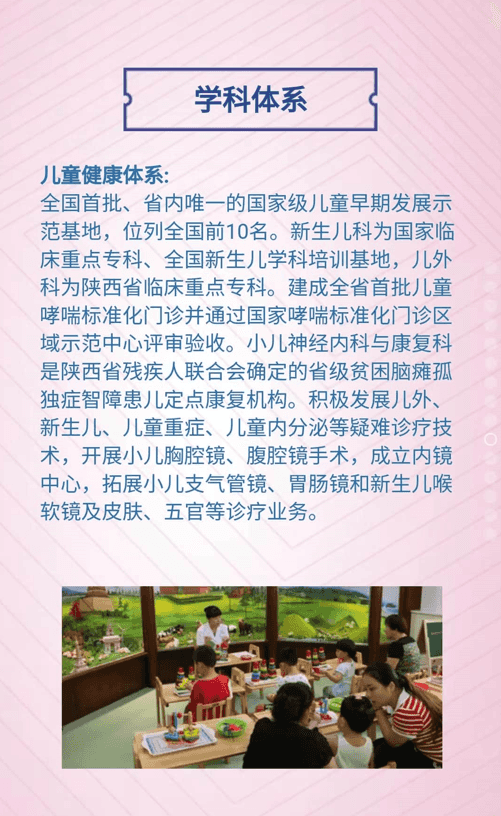 学科体系

儿童健康体系:
全国首批、省内唯一的国家级儿童早期发展示范基地，位列全国前10名。新生儿科为国家临床重点专科、全国新生儿学科培训基地，儿外科为陕西省临床重点专科。建成全省首批儿童哮喘标准化门诊并通过国家哮喘标准化门诊区域示范中心评审验收。小儿神经内科与康复科是陕西省残疾人联合会确定的省级贫困脑瘫孤独症智障患儿定点康复机构。积极发展儿外、新生儿、儿童重症、儿童内分泌等疑难诊疗技术，开展小儿胸腔镜、腹腔镜手术，成立内镜中心，拓展小儿支气管镜、胃肠镜和新生儿喉软镜及皮肤、五官等诊疗业务。